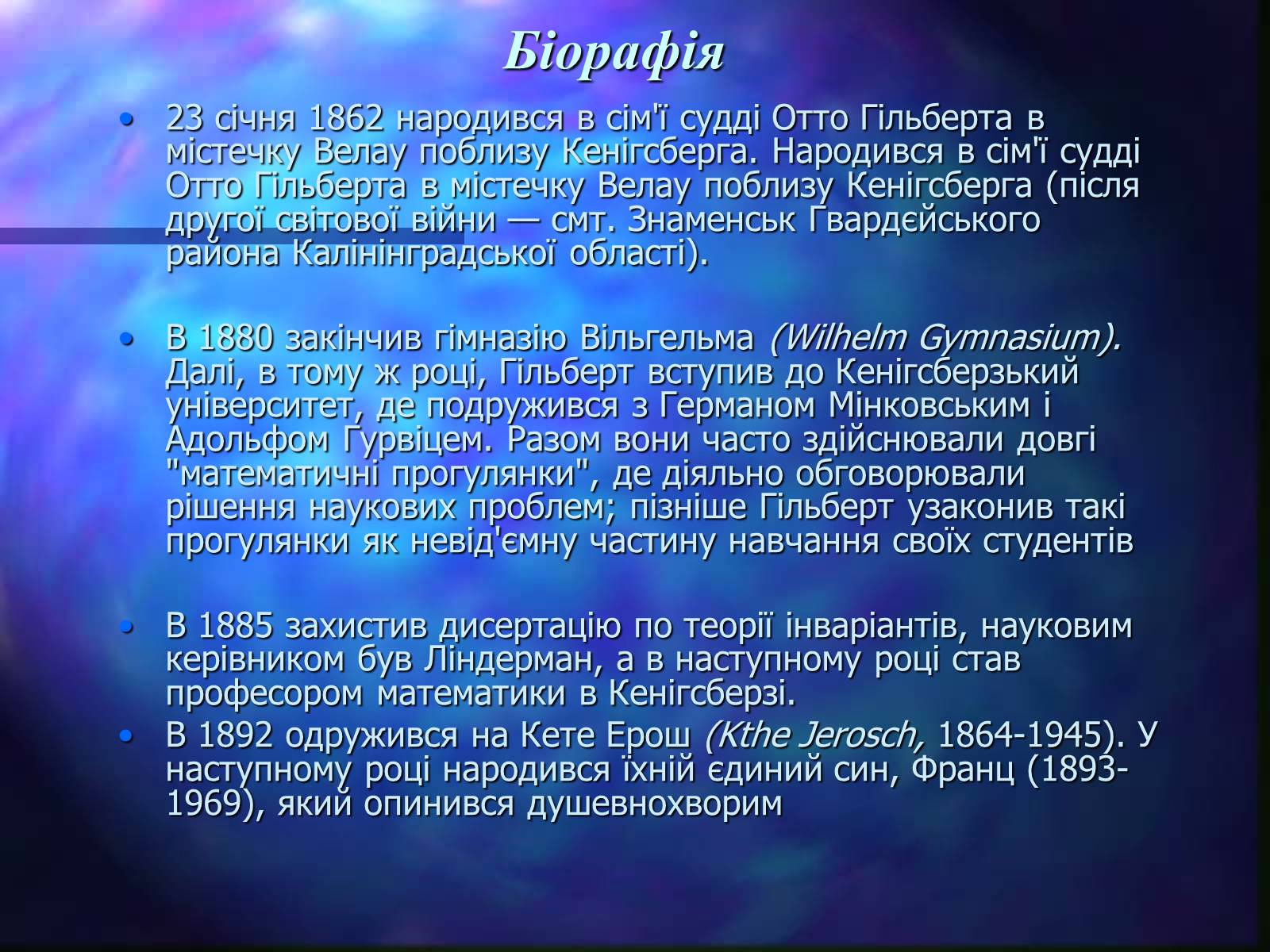 Біорафія

• 23 січня 1862 народився в сім'ї судді Отто Гільберта в містечку Велау поблизу Кенігсберга. Народився в сім'ї судді Отто Гільберта в містечку Велау поблизу Кенігсберга (після другої світової війни — смт. Знаменськ Гвардєйського района Калінінградської області).

• В 1880 закінчив гімназію Вільгельма (Wilhelm Gymnasium). Далі, в тому ж році, Гільберт вступив до Кенігсберзький університет, де подружився з Германом Мінковським і Адольфом Гурвіцем. Разом вони часто здійснювали довгі "математичні прогулянки", де діяльно обговорювали рішення наукових проблем; пізніше Гільберт узаконив такі прогулянки як невід'ємну частину навчання своїх студентів

• В 1885 захистив дисертацію по теорії інваріантів, науковим керівником був Ліндерман, а в наступному році став професором математики в Кенігсберзі.
• В 1892 одружився на Кете Ерош (Kthe Jerosch, 1864-1945). У наступному році народився їхній єдиний син, Франц (1893-1969), який опинився душевнохворим